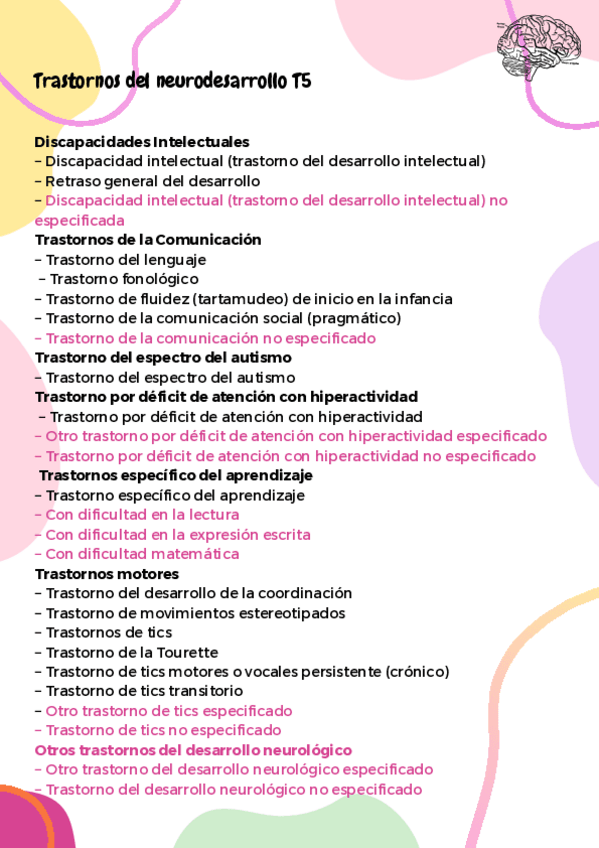 Trastornos del neurodesarrollo T5

Discapacidades Intelectuales
– Discapacidad intelectual (trastorno del desarrollo intelectual)
– Retraso general del desarrollo
– Discapacidad intelectual (trastorno del desarrollo intelectual) no especificada
Trastornos de la Comunicación
– Trastorno del lenguaje
– Trastorno fonológico
– Trastorno de fluidez (tartamudeo) de inicio en la infancia
– Trastorno de la comunicación social (pragmático)
– Trastorno de la comunicación no especificado
Trastorno del espectro del autismo
– Trastorno del espectro del autismo
Trastorno por déficit de atención con hiperactividad
– Trastorno por déficit de atención con hiperactividad
– Otro trastorno por déficit de atención con hiperactividad especificado
– Trastorno por déficit de atención con hiperactividad no especificado
Trastornos específico del aprendizaje
– Trastorno específico del aprendizaje
– Con dificultad en la lectura
– Con dificultad en la expresión escrita
– Con dificultad matemática
Trastornos motores
– Trastorno del desarrollo de la coordinación
– Trastorno de movimientos estereotipados
– Trastornos de tics
– Trastorno de la Tourette
– Trastorno de tics motores o vocales persistente (crónico)
– Trastorno de tics transitorio
– Otro trastorno de tics especificado
– Trastorno de tics no especificado
Otros trastornos del desarrollo neurológico
– Otro trastorno del desarrollo neurológico especificado
– Trastorno del desarrollo neurológico no especificado